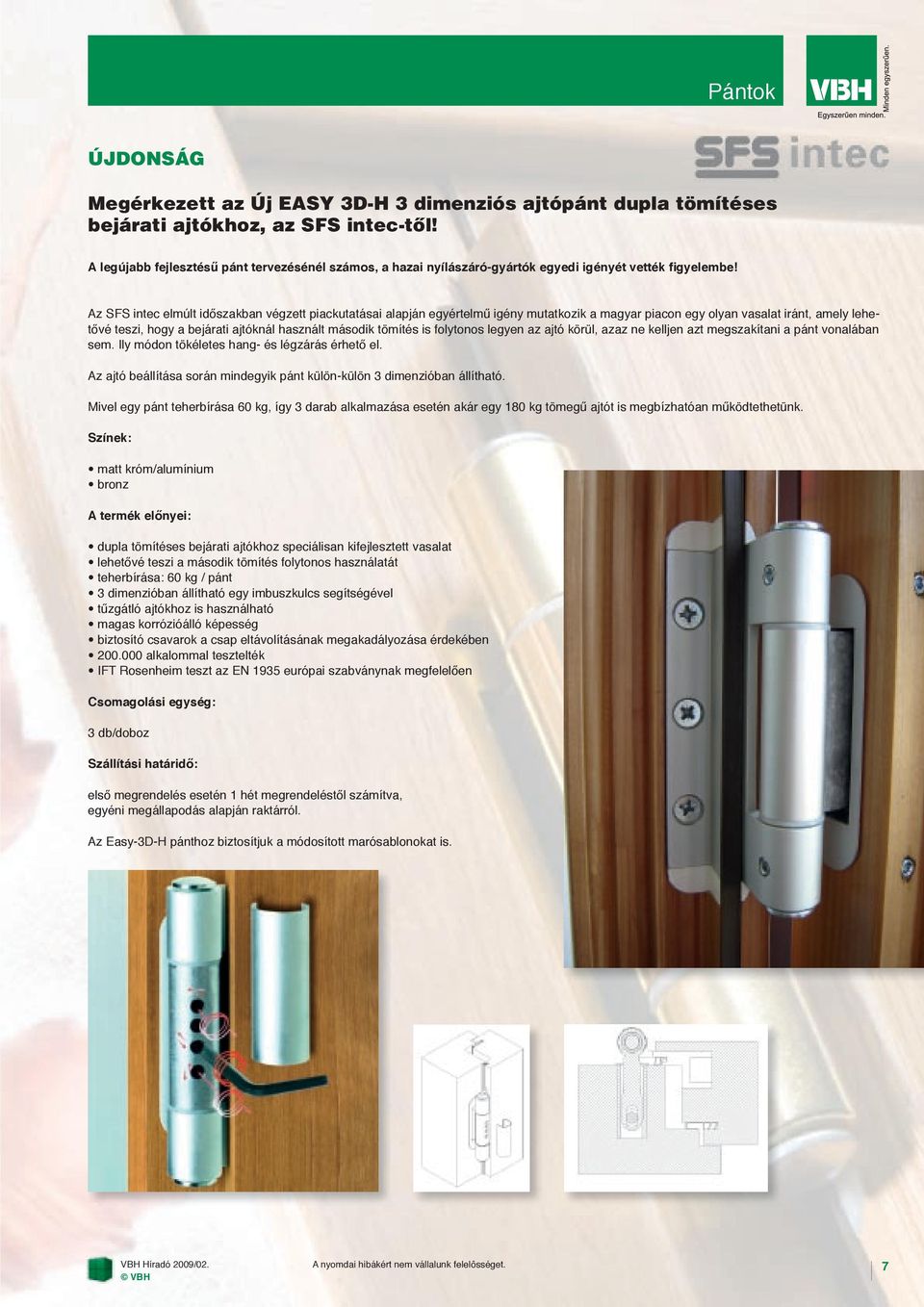 Pántok

VBH
Egyszerűen minden.
Minden egyszerűen.

ÚJDONSÁG

SFS intec

Megérkezett az Új EASY 3D-H 3 dimenziós ajtópánt dupla tömítéses bejárati ajtókhoz, az SFS intec-től!

A legújabb fejlesztésű pánt tervezésénél számos, a hazai nyílászáró-gyártók egyedi igényét vették figyelembe!

Az SFS intec elmúlt időszakban végzett piackutatásai alapján egyértelmű igény mutatkozik a magyar piacon egy olyan vasalat iránt, amely lehetővé teszi, hogy a bejárati ajtóknál használt második tömítés is folytonos legyen az ajtó körül, azaz ne kelljen azt megszakítani a pánt vonalában sem. Ily módon tökéletes hang- és légzárás érhető el.

Az ajtó beállítása során mindegyik pánt külön-külön 3 dimenzióban állítható.

Mivel egy pánt teherbírása 60 kg, így 3 darab alkalmazása esetén akár egy 180 kg tömegű ajtót is megbízhatóan működtethetünk.

Színek:

• matt króm/alumínium
• bronz

A termék előnyei:

• dupla tömítéses bejárati ajtókhoz speciálisan kifejlesztett vasalat
• lehetővé teszi a második tömítés folytonos használatát
• teherbírása: 60 kg / pánt
• 3 dimenzióban állítható egy imbuszkulcs segítségével
• tűzgátló ajtókhoz is használható
• magas korrózióálló képesség
• biztosító csavarok a csap eltávolításának megakadályozása érdekében
• 200.000 alkalommal tesztelték
• IFT Rosenheim teszt az EN 1935 európai szabványnak megfelelően

Csomagolási egység:

3 db/doboz

Szállítási határidő:

első megrendelés esetén 1 hét megrendeléstől számítva, egyéni megállapodás alapján raktárról.

Az Easy-3D-H pánthoz biztosítjuk a módosított marósablonokat is.

VBH Híradó 2009/02.
© VBH

A nyomdai hibákért nem vállalunk felelősséget.

7